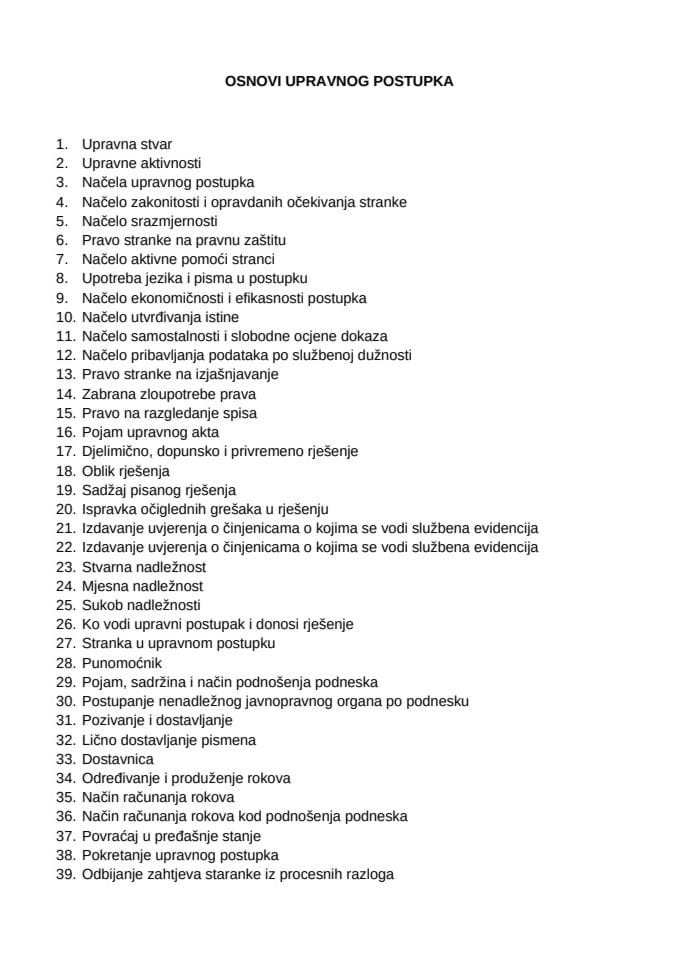 OSNOVI UPRAVNOG POSTUPKA

1. Upravna stvar
2. Upravne aktivnosti
3. Načela upravnog postupka
4. Načelo zakonitosti i opravdanih očekivanja stranke
5. Načelo srazmjernosti
6. Pravo stranke na pravnu zaštitu
7. Načelo aktivne pomoći stranci
8. Upotreba jezika i pisma u postupku
9. Načelo ekonomičnosti i efikasnosti postupka
10. Načelo utvrđivanja istine
11. Načelo samostalnosti i slobodne ocjene dokaza
12. Načelo pribavljanja podataka po službenoj dužnosti
13. Pravo stranke na izjašnjavanje
14. Zabrana zloupotrebe prava
15. Pravo na razgledanje spisa
16. Pojam upravnog akta
17. Djelimično, dopunsko i privremeno rješenje
18. Oblik rješenja
19. Sadžaj pisanog rješenja
20. Ispravka očiglednih grešaka u rješenju
21. Izdavanje uvjerenja o činjenicama o kojima se vodi službena evidencija
22. Izdavanje uvjerenja o činjenicama o kojima se vodi službena evidencija
23. Stvarna nadležnost
24. Mjesna nadležnost
25. Sukob nadležnosti
26. Ko vodi upravni postupak i donosi rješenje
27. Stranka u upravnom postupku
28. Punomoćnik
29. Pojam, sadržina i način podnošenja podneska
30. Postupanje nenadležnog javnopravnog organa po podnesku
31. Pozivanje i dostavljanje
32. Lično dostavljanje pismena
33. Dostavnica
34. Određivanje i produženje rokova
35. Način računanja rokova
36. Način računanja rokova kod podnošenja podneska
37. Povraćaj u pređašnje stanje
38. Pokretanje upravnog postupka
39. Odbijanje zahtjeva staranke iz procesnih razloga